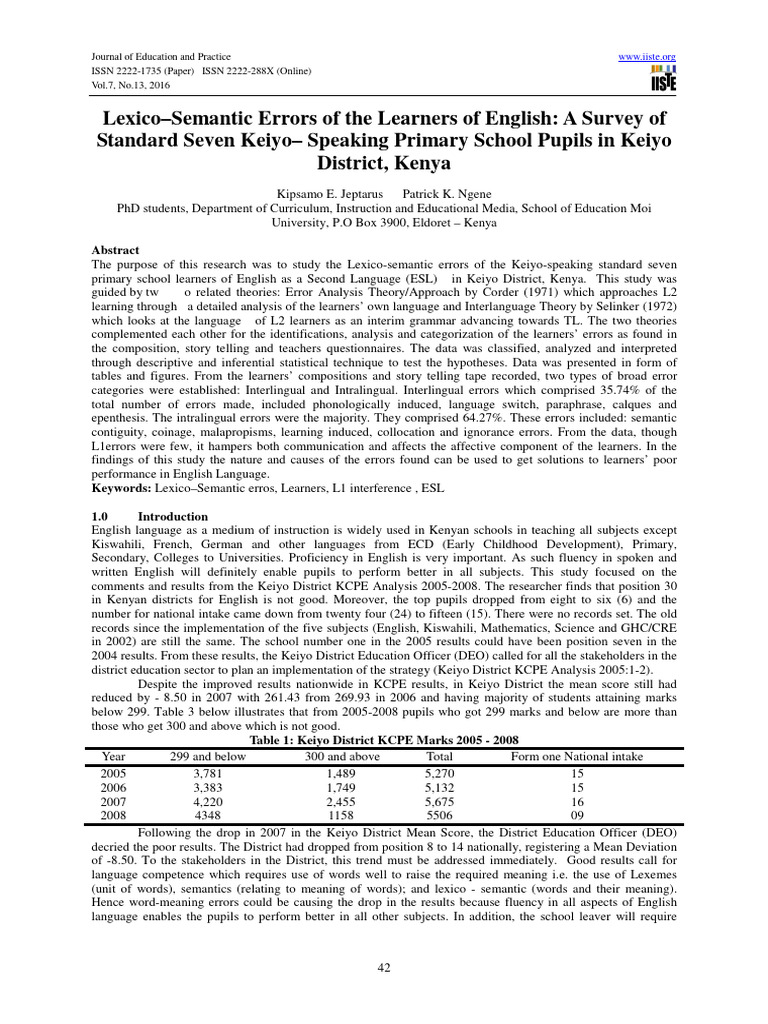 Journal of Education and Practice
ISSN 2222-1735 (Paper) ISSN 2222-288X (Online)
Vol.7, No.13, 2016

www.iiste.org
IISTE

Lexico–Semantic Errors of the Learners of English: A Survey of Standard Seven Keiyo– Speaking Primary School Pupils in Keiyo District, Kenya

Kipsamo E. Jeptarus Patrick K. Ngene
PhD students, Department of Curriculum, Instruction and Educational Media, School of Education Moi University, P.O Box 3900, Eldoret – Kenya

Abstract
The purpose of this research was to study the Lexico-semantic errors of the Keiyo-speaking standard seven primary school learners of English as a Second Language (ESL) in Keiyo District, Kenya. This study was guided by tw o related theories: Error Analysis Theory/Approach by Corder (1971) which approaches L2 learning through a detailed analysis of the learners' own language and Interlanguage Theory by Selinker (1972) which looks at the language of L2 learners as an interim grammar advancing towards TL. The two theories complemented each other for the identifications, analysis and categorization of the learners' errors as found in the composition, story telling and teachers questionnaires. The data was classified, analyzed and interpreted through descriptive and inferential statistical technique to test the hypotheses. Data was presented in form of tables and figures. From the learners' compositions and story telling tape recorded, two types of broad error categories were established: Interlingual and Intralingual. Interlingual errors which comprised 35.74% of the total number of errors made, included phonologically induced, language switch, paraphrase, calques and epenthesis. The intralingual errors were the majority. They comprised 64.27%. These errors included: semantic contiguity, coinage, malapropisms, learning induced, collocation and ignorance errors. From the data, though L1errors were few, it hampers both communication and affects the affective component of the learners. In the findings of this study the nature and causes of the errors found can be used to get solutions to learners' poor performance in English Language.
Keywords: Lexico–Semantic erros, Learners, L1 interference , ESL

1.0 Introduction
English language as a medium of instruction is widely used in Kenyan schools in teaching all subjects except Kiswahili, French, German and other languages from ECD (Early Childhood Development), Primary, Secondary, Colleges to Universities. Proficiency in English is very important. As such fluency in spoken and written English will definitely enable pupils to perform better in all subjects. This study focused on the comments and results from the Keiyo District KCPE Analysis 2005-2008. The researcher finds that position 30 in Kenyan districts for English is not good. Moreover, the top pupils dropped from eight to six (6) and the number for national intake came down from twenty four (24) to fifteen (15). There were no records set. The old records since the implementation of the five subjects (English, Kiswahili, Mathematics, Science and GHC/CRE in 2002) are still the same. The school number one in the 2005 results could have been position seven in the 2004 results. From these results, the Keiyo District Education Officer (DEO) called for all the stakeholders in the district education sector to plan an implementation of the strategy (Keiyo District KCPE Analysis 2005:1-2).

Despite the improved results nationwide in KCPE results, in Keiyo District the mean score still had reduced by - 8.50 in 2007 with 261.43 from 269.93 in 2006 and having majority of students attaining marks below 299. Table 3 below illustrates that from 2005-2008 pupils who got 299 marks and below are more than those who get 300 and above which is not good.

Table 1: Keiyo District KCPE Marks 2005 - 2008

| Year | 299 and below | 300 and above | Total | Form one National intake |
|---|---|---|---|---|
| 2005 | 3,781 | 1,489 | 5,270 | 15 |
| 2006 | 3,383 | 1,749 | 5,132 | 15 |
| 2007 | 4,220 | 2,455 | 5,675 | 16 |
| 2008 | 4348 | 1158 | 5506 | 09 |

Following the drop in 2007 in the Keiyo District Mean Score, the District Education Officer (DEO) decried the poor results. The District had dropped from position 8 to 14 nationally, registering a Mean Deviation of -8.50. To the stakeholders in the District, this trend must be addressed immediately. Good results call for language competence which requires use of words well to raise the required meaning i.e. the use of Lexemes (unit of words), semantics (relating to meaning of words); and lexico - semantic (words and their meaning). Hence word-meaning errors could be causing the drop in the results because fluency in all aspects of English language enables the pupils to perform better in all other subjects. In addition, the school leaver will require

42